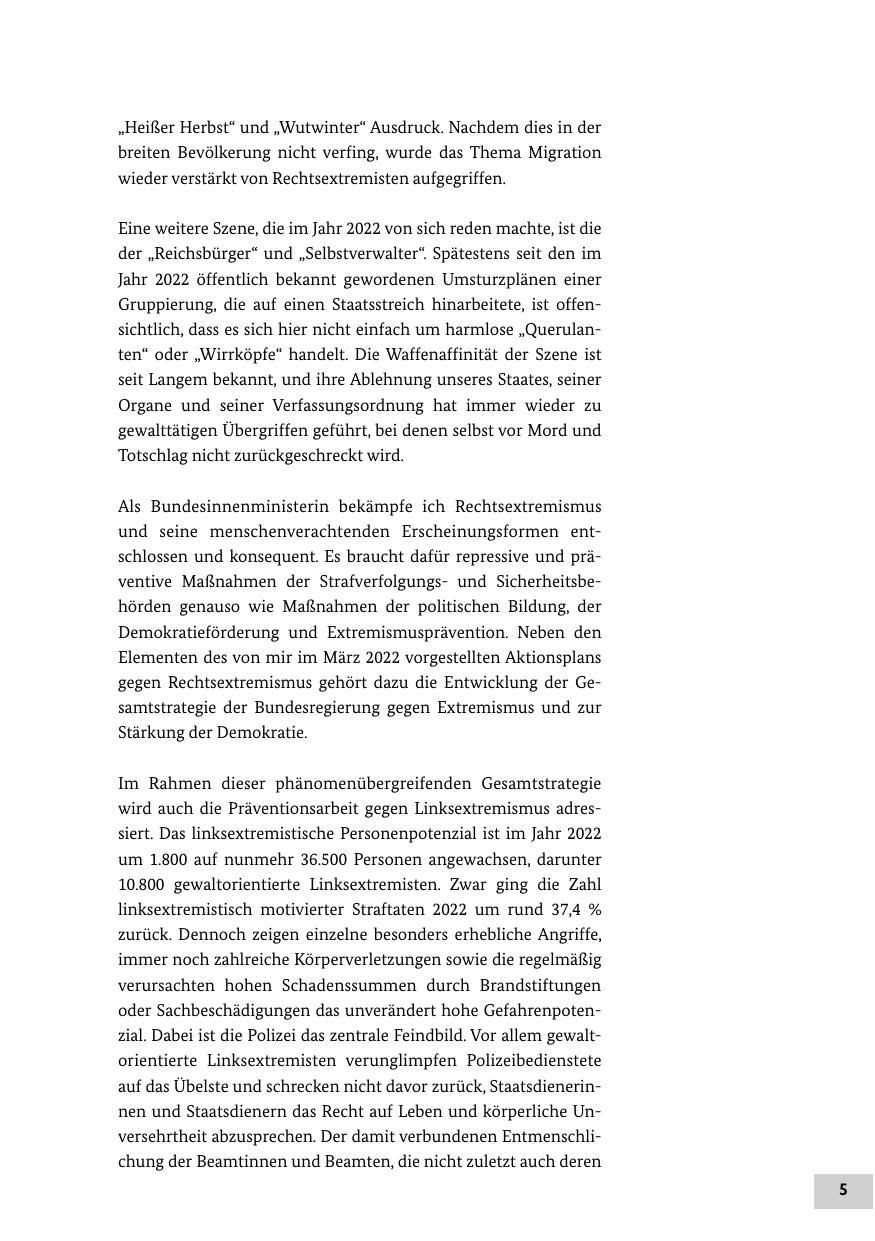 „Heißer Herbst“ und „Wutwinter“ Ausdruck. Nachdem dies in der breiten Bevölkerung nicht verfing, wurde das Thema Migration wieder verstärkt von Rechtsextremisten aufgegriffen.

Eine weitere Szene, die im Jahr 2022 von sich reden machte, ist die der „Reichsbürger“ und „Selbstverwalter“. Spätestens seit den im Jahr 2022 öffentlich bekannt gewordenen Umsturzplänen einer Gruppierung, die auf einen Staatsstreich hinarbeitete, ist offensichtlich, dass es sich hier nicht einfach um harmlose „Querulanten“ oder „Wirrköpfe“ handelt. Die Waffenaffinität der Szene ist seit Langem bekannt, und ihre Ablehnung unseres Staates, seiner Organe und seiner Verfassungsordnung hat immer wieder zu gewalttätigen Übergriffen geführt, bei denen selbst vor Mord und Totschlag nicht zurückgeschreckt wird.

Als Bundesinnenministerin bekämpfe ich Rechtsextremismus und seine menschenverachtenden Erscheinungsformen entschlossen und konsequent. Es braucht dafür repressive und präventive Maßnahmen der Strafverfolgungs- und Sicherheitsbehörden genauso wie Maßnahmen der politischen Bildung, der Demokratieförderung und Extremismusprävention. Neben den Elementen des von mir im März 2022 vorgestellten Aktionsplans gegen Rechtsextremismus gehört dazu die Entwicklung der Gesamtstrategie der Bundesregierung gegen Extremismus und zur Stärkung der Demokratie.

Im Rahmen dieser phänomenübergreifenden Gesamtstrategie wird auch die Präventionsarbeit gegen Linksextremismus adressiert. Das linksextremistische Personenpotenzial ist im Jahr 2022 um 1.800 auf nunmehr 36.500 Personen angewachsen, darunter 10.800 gewaltorientierte Linksextremisten. Zwar ging die Zahl linksextremistisch motivierter Straftaten 2022 um rund 37,4 % zurück. Dennoch zeigen einzelne besonders erhebliche Angriffe, immer noch zahlreiche Körperverletzungen sowie die regelmäßig verursachten hohen Schadenssummen durch Brandstiftungen oder Sachbeschädigungen das unverändert hohe Gefahrenpotenzial. Dabei ist die Polizei das zentrale Feindbild. Vor allem gewaltorientierte Linksextremisten verunglimpfen Polizeibedienstete auf das Übelste und schrecken nicht davor zurück, Staatsdienerinnen und Staatsdienern das Recht auf Leben und körperliche Unversehrtheit abzusprechen. Der damit verbundenen Entmenschlichung der Beamtinnen und Beamten, die nicht zuletzt auch deren

5